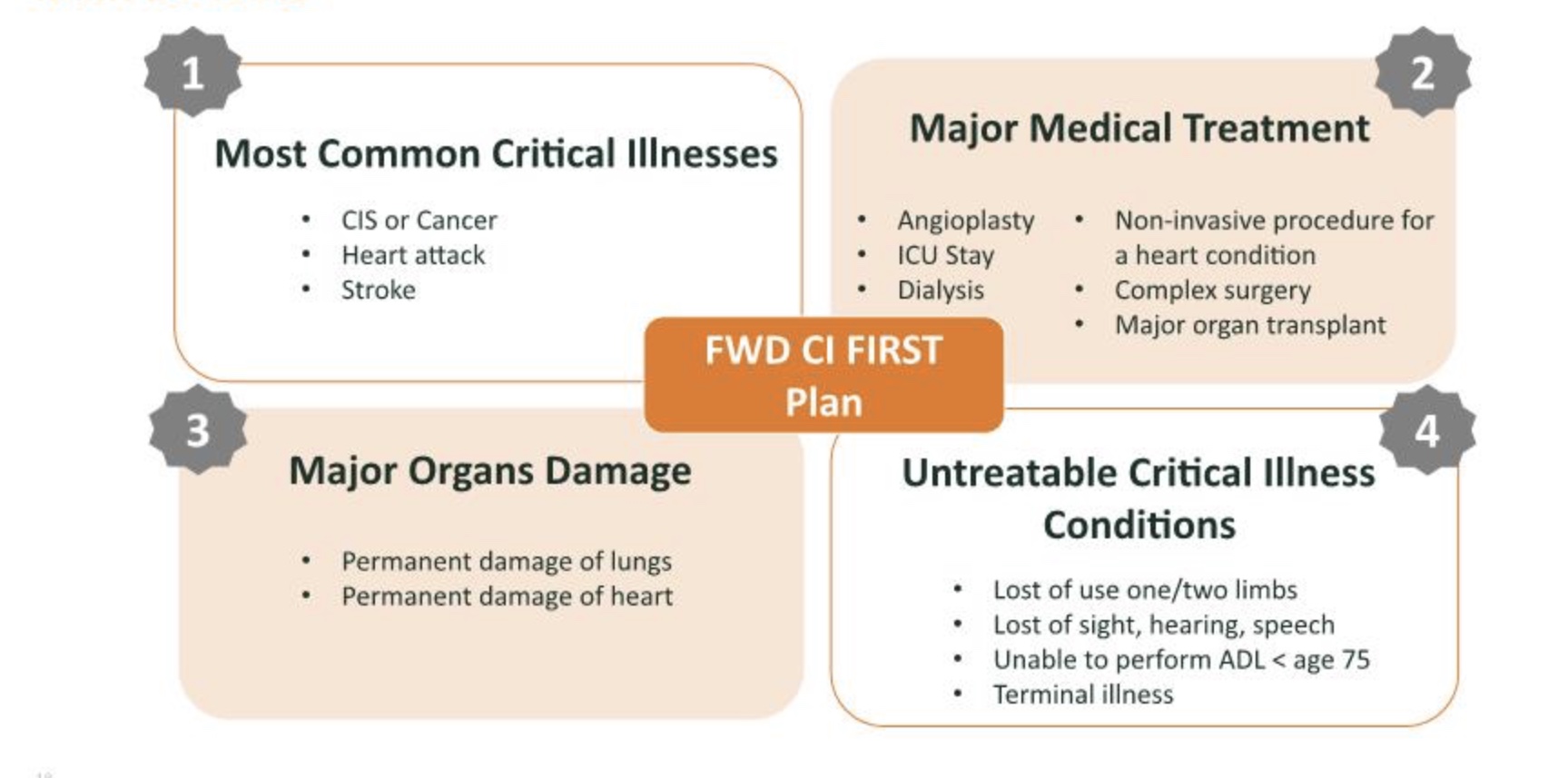 1

Most Common Critical Illnesses

• CIS or Cancer
• Heart attack
• Stroke

2

Major Medical Treatment

• Angioplasty
• ICU Stay
• Dialysis

• Non-invasive procedure for a heart condition
• Complex surgery
• Major organ transplant

FWD CI FIRST Plan

3

Major Organs Damage

• Permanent damage of lungs
• Permanent damage of heart

4

Untreatable Critical Illness Conditions

• Lost of use one/two limbs
• Lost of sight, hearing, speech
• Unable to perform ADL < age 75
• Terminal illness